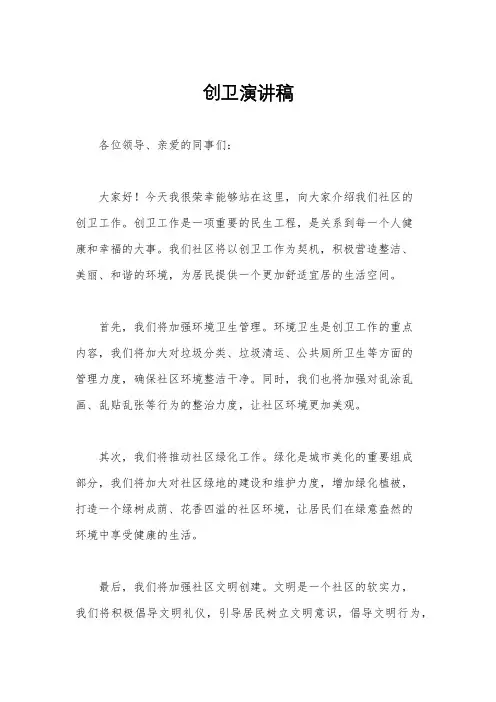 创卫演讲稿

各位领导、亲爱的同事们：

大家好！今天我很荣幸能够站在这里，向大家介绍我们社区的创卫工作。创卫工作是一项重要的民生工程，是关系到每一个人健康和幸福的大事。我们社区将以创卫工作为契机，积极营造整洁、美丽、和谐的环境，为居民提供一个更加舒适宜居的生活空间。

首先，我们将加强环境卫生管理。环境卫生是创卫工作的重点内容，我们将加大对垃圾分类、垃圾清运、公共厕所卫生等方面的管理力度，确保社区环境整洁干净。同时，我们也将加强对乱涂乱画、乱贴乱张等行为的整治力度，让社区环境更加美观。

其次，我们将推动社区绿化工作。绿化是城市美化的重要组成部分，我们将加大对社区绿地的建设和维护力度，增加绿化植被，打造一个绿树成荫、花香四溢的社区环境，让居民们在绿意盎然的环境中享受健康的生活。

最后，我们将加强社区文明创建。文明是一个社区的软实力，我们将积极倡导文明礼仪，引导居民树立文明意识，倡导文明行为，